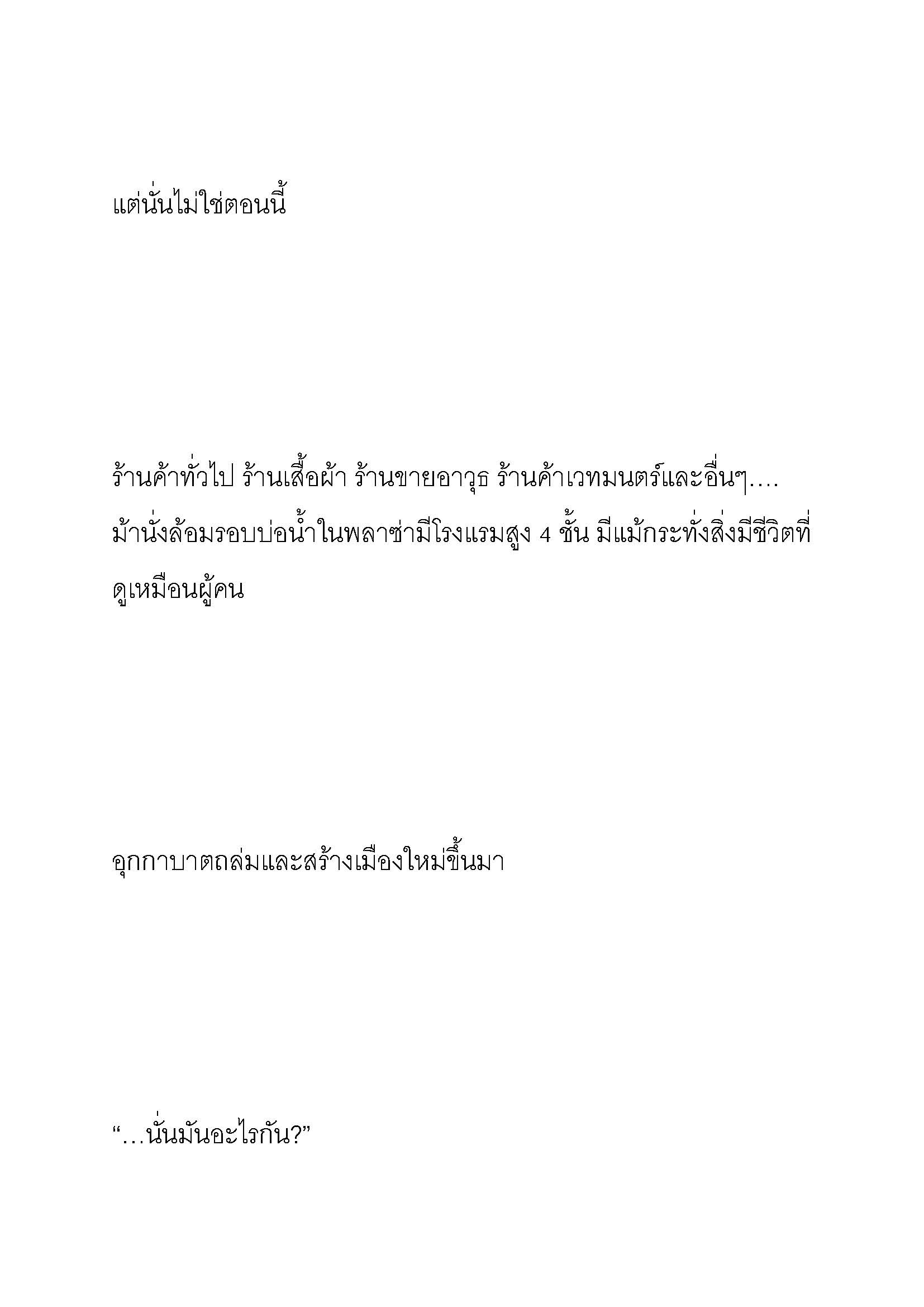 แต่นั่นไม่ใช่ตอนนี้

ร้านค้าทั่วไป ร้านเสื้อผ้า ร้านขายอาวุธ ร้านค้าเวทมนตร์และอื่นๆ.... ม้านั่งล้อมรอบบ่อน้ำในพลาซ่ามีโรงแรมสูง 4 ชั้น มีแม้กระทั่งสิ่งมีชีวิตที่ดูเหมือนผู้คน

อุกกาบาตถล่มและสร้างเมืองใหม่ขึ้นมา

“…นั่นมันอะไรกัน?”